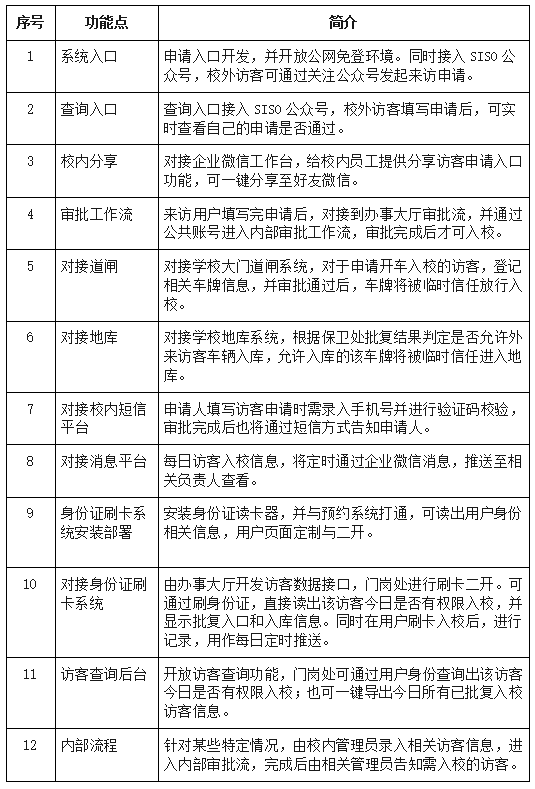 | 序号 | 功能点 | 简介 |
|---|---|---|
| 1 | 系统入口 | 申请入口开发，并开放公网免登环境。同时接入 SISO 公众号，校外访客可通过关注公众号发起来访申请。 |
| 2 | 查询入口 | 查询入口接入 SISO 公众号，校外访客填写申请后，可实时查看自己的申请是否通过。 |
| 3 | 校内分享 | 对接企业微信工作台，给校内员工提供分享访客申请入口功能，可一键分享至好友微信。 |
| 4 | 审批工作流 | 来访用户填写完申请后，对接到办事大厅审批流，并通过公共账号进入内部审批工作流，审批完成后才可入校。 |
| 5 | 对接道闸 | 对接学校大门道闸系统，对于申请开车入校的访客，登记相关车牌信息，并审批通过后，车牌将被临时信任放行入校。 |
| 6 | 对接地库 | 对接学校地库系统，根据保卫处批复结果判定是否允许外来访客车辆入库，允许入库的该车牌将被临时信任进入地库。 |
| 7 | 对接校内短信平台 | 申请人填写访客申请时需录入手机号并进行验证码校验，审批完成后也将通过短信方式告知申请人。 |
| 8 | 对接消息平台 | 每日访客入校信息，将定时通过企业微信消息，推送至相关负责人查看。 |
| 9 | 身份证刷卡系统安装部署 | 安装身份证读卡器，并与预约系统打通，可读出用户身份相关信息，用户页面定制与二开。 |
| 10 | 对接身份证刷卡系统 | 由办事大厅开发访客数据接口，门岗处进行刷卡二开。可通过刷身份证，直接读出该访客今日是否有权限入校，并显示批复入口和入库信息。同时在用户刷卡入校后，进行记录，用作每日定时推送。 |
| 11 | 访客查询后台 | 开放访客查询功能，门岗处可通过用户身份查询出该访客今日是否有权限入校；也可一键导出今日所有已批复入校访客信息。 |
| 12 | 内部流程 | 针对某些特定情况，由校内管理员录入相关访客信息，进入内部审批流，完成后由相关管理员告知需入校的访客。 |